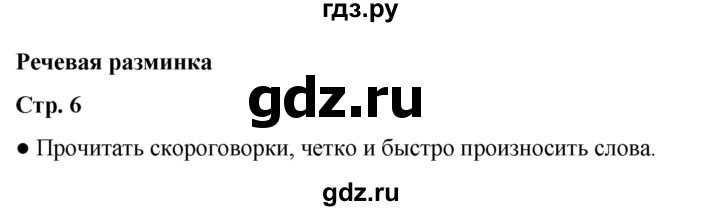 гдз.ру

Речевая разминка

Стр. 6

gdz.ru

● Прочитать скороговорки, четко и быстро произносить слова.

gdz.ru